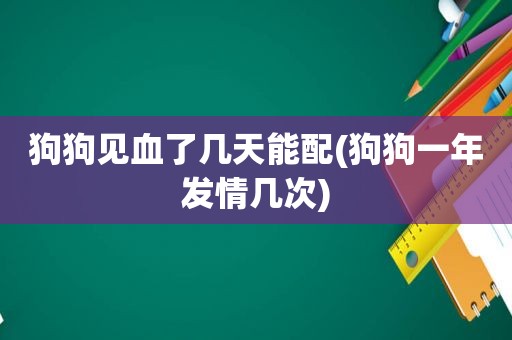 狗狗见血了几天能配(狗狗一年发情几次)